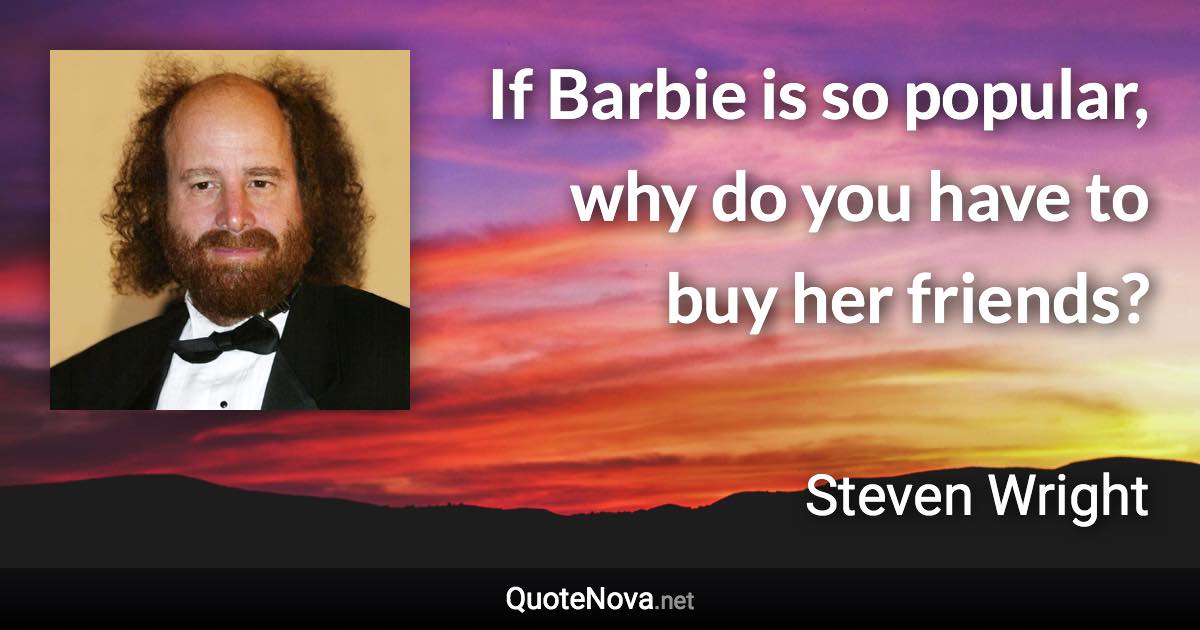 If Barbie is so popular, why do you have to buy her friends?

Steven Wright

QuoteNova.net